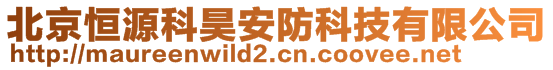 北京恒源科昊安防科技有限公司
http://maureenwild2.cn.coovee.net